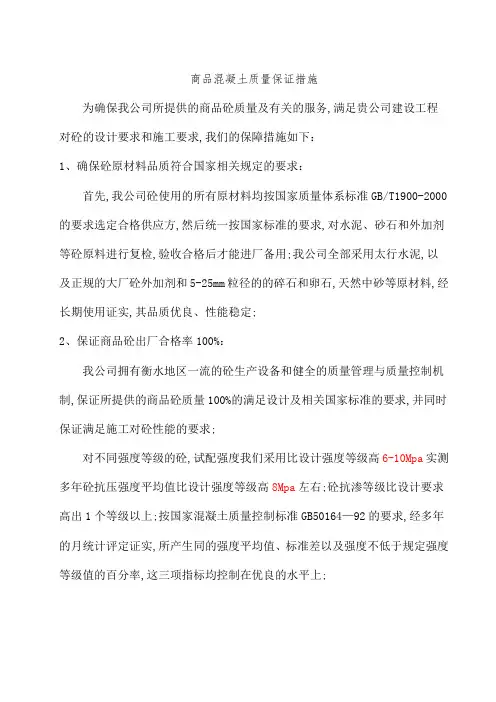 商品混凝土质量保证措施

为确保我公司所提供的商品砼质量及有关的服务,满足贵公司建设工程对砼的设计要求和施工要求,我们的保障措施如下:

1、确保砼原材料品质符合国家相关规定的要求:

首先,我公司砼使用的所有原材料均按国家质量体系标准 GB/T1900-2000 的要求选定合格供应方,然后统一按国家标准的要求,对水泥、砂石和外加剂等砼原料进行复检,验收合格后才能进厂备用;我公司全部采用太行水泥,以及正规的大厂砼外加剂和 5-25mm 粒径的的碎石和卵石,天然中砂等原材料,经长期使用证实,其品质优良、性能稳定;

2、保证商品砼出厂合格率 100%:

我公司拥有衡水地区一流的砼生产设备和健全的质量管理与质量控制机制,保证所提供的商品砼质量 100%的满足设计及相关国家标准的要求,并同时保证满足施工对砼性能的要求;

对不同强度等级的砼,试配强度我们采用比设计强度等级高 6-10Mpa 实测多年砼抗压强度平均值比设计强度等级高 8Mpa 左右;砼抗渗等级比设计要求高出 1 个等级以上;按国家混凝土质量控制标准 GB50164—92 的要求,经多年的月统计评定证实,所产生同的强度平均值、标准差以及强度不低于规定强度等级值的百分率,这三项指标均控制在优良的水平上;